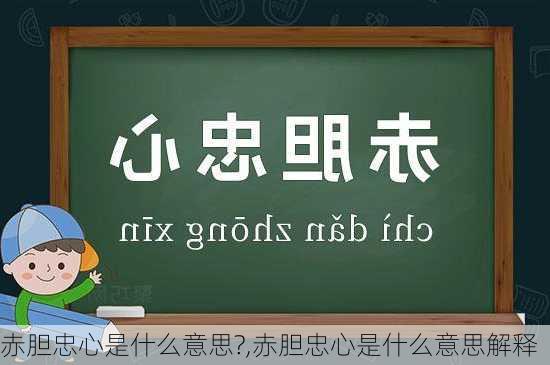 赤胆忠心

chì dǎn zhōng xīn

赤胆忠心是什么意思?,赤胆忠心是什么意思解释